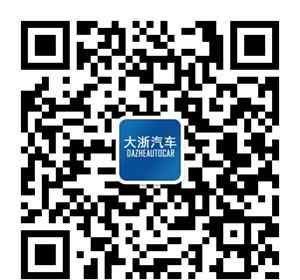 大浙汽车
DAZHEAUTOCAR